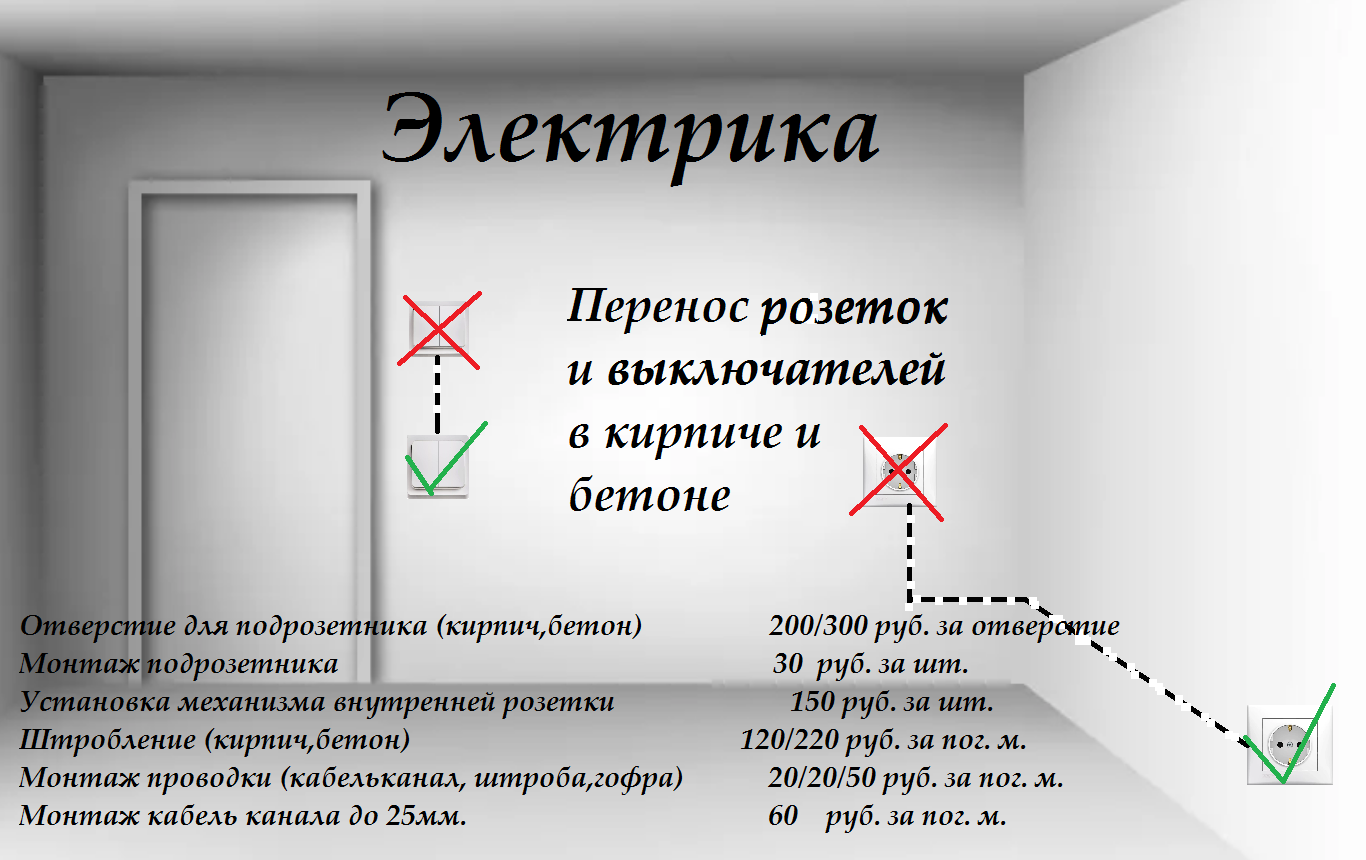 Электрика

Перенос розеток и выключателей в кирпиче и бетоне

| | |
|---|---|
| Отверстие для подрозетника (кирпич,бетон) | 200/300 руб. за отверстие |
| Монтаж подрозетника | 30 руб. за шт. |
| Установка механизма внутренней розетки | 150 руб. за шт. |
| Штробление (кирпич,бетон) | 120/220 руб. за пог. м. |
| Монтаж проводки (кабельканал, штроба,гофра) | 20/20/50 руб. за пог. м. |
| Монтаж кабель канала до 25мм. | 60 руб. за пог. м. |